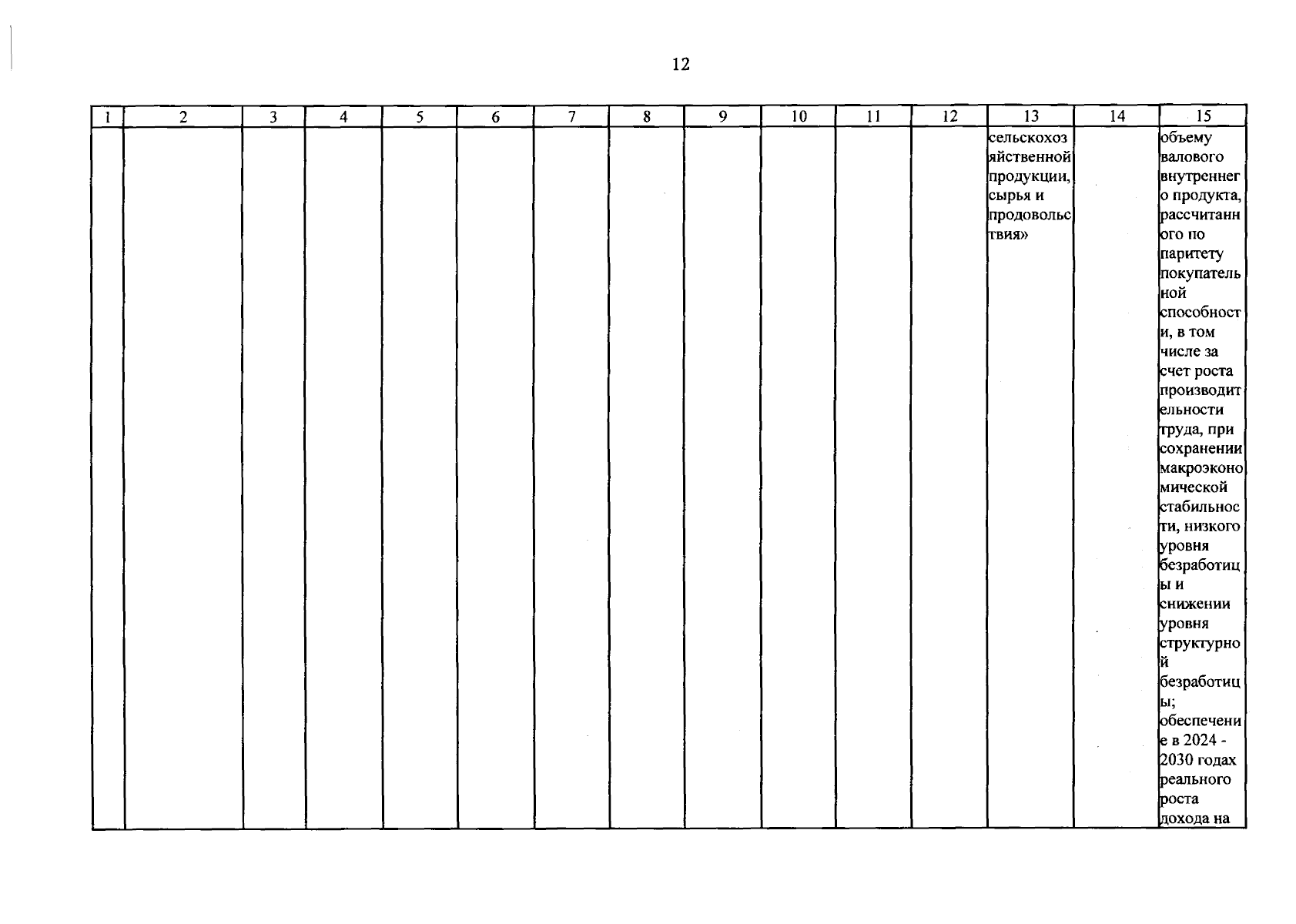 12

| 1 | 2 | 3 | 4 | 5 | 6 | 7 | 8 | 9 | 10 | 11 | 12 | 13 | 14 | 15 |
|---|---|---|---|---|---|---|---|---|---|---|---|---|---|---|
| | | | | | | | | | | | | сельскохозяйственной продукции, сырья и продовольствия» | | объему валового внутреннего продукта, рассчитанного по паритету покупательной способности, в том числе за счет роста производительности труда, при сохранении макроэкономической стабильности, низкого уровня безработицы и снижении уровня структурной безработицы; обеспечение в 2024 - 2030 годах реального роста дохода на |